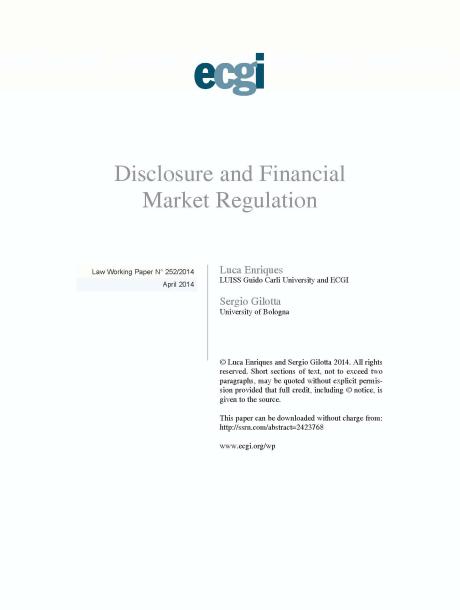 ecgi

Disclosure and Financial Market Regulation

Law Working Paper N° 252/2014
April 2014

Luca Enriques
LUISS Guido Carli University and ECGI

Sergio Gilotta
University of Bologna

© Luca Enriques and Sergio Gilotta 2014. All rights reserved. Short sections of text, not to exceed two paragraphs, may be quoted without explicit permission provided that full credit, including © notice, is given to the source.

This paper can be downloaded without charge from:
http://ssrn.com/abstract=2423768

www.ecgi.org/wp